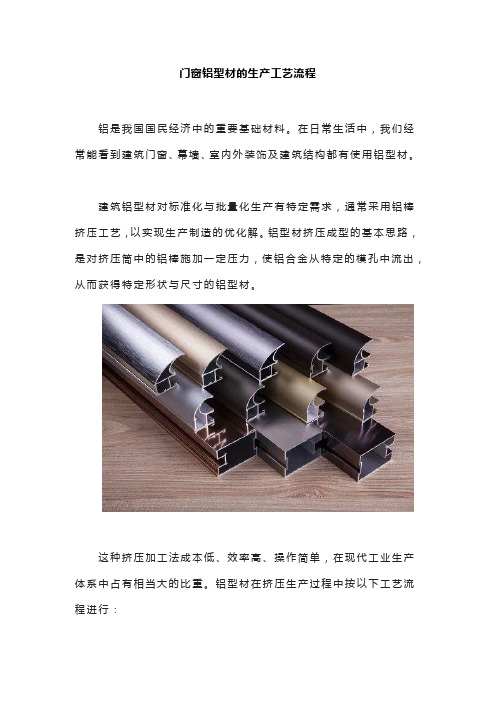 门窗铝型材的生产工艺流程

铝是我国国民经济中的重要基础材料。在日常生活中，我们经常能看到建筑门窗、幕墙、室内外装饰及建筑结构都有使用铝型材。

建筑铝型材对标准化与批量化生产有特定需求，通常采用铝棒挤压工艺，以实现生产制造的优化解。铝型材挤压成型的基本思路，是对挤压筒中的铝棒施加一定压力，使铝合金从特定的模孔中流出，从而获得特定形状与尺寸的铝型材。

这种挤压加工法成本低、效率高、操作简单，在现代工业生产体系中占有相当大的比重。铝型材在挤压生产过程中按以下工艺流程进行：